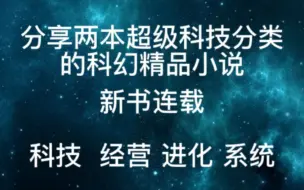 分享两本超级科技分类的科幻精品小说

新书连载

科技 经营 进化 系统